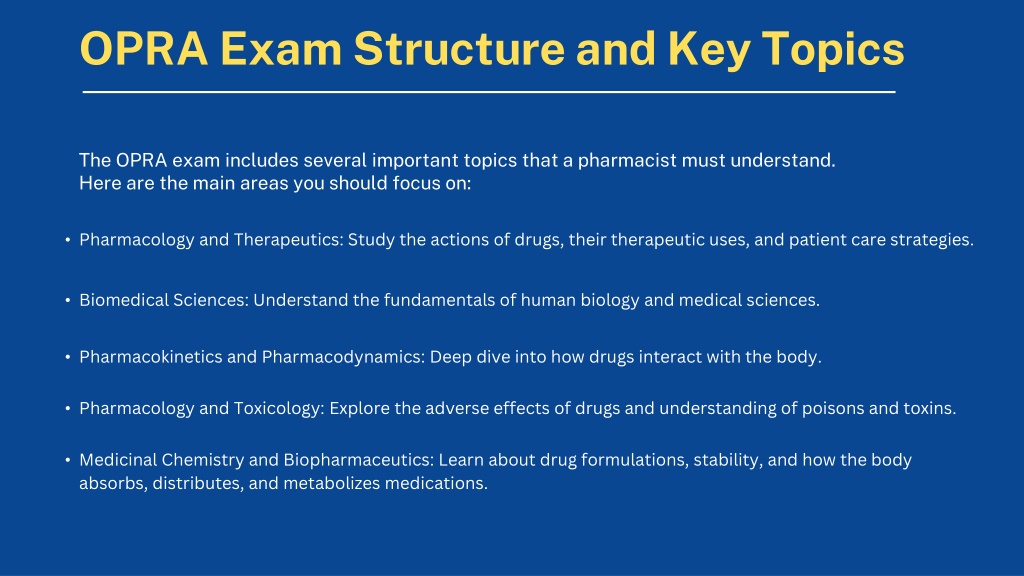 OPRA Exam Structure and Key Topics

The OPRA exam includes several important topics that a pharmacist must understand. Here are the main areas you should focus on:

• Pharmacology and Therapeutics: Study the actions of drugs, their therapeutic uses, and patient care strategies.

• Biomedical Sciences: Understand the fundamentals of human biology and medical sciences.

• Pharmacokinetics and Pharmacodynamics: Deep dive into how drugs interact with the body.

• Pharmacology and Toxicology: Explore the adverse effects of drugs and understanding of poisons and toxins.

• Medicinal Chemistry and Biopharmaceutics: Learn about drug formulations, stability, and how the body absorbs, distributes, and metabolizes medications.